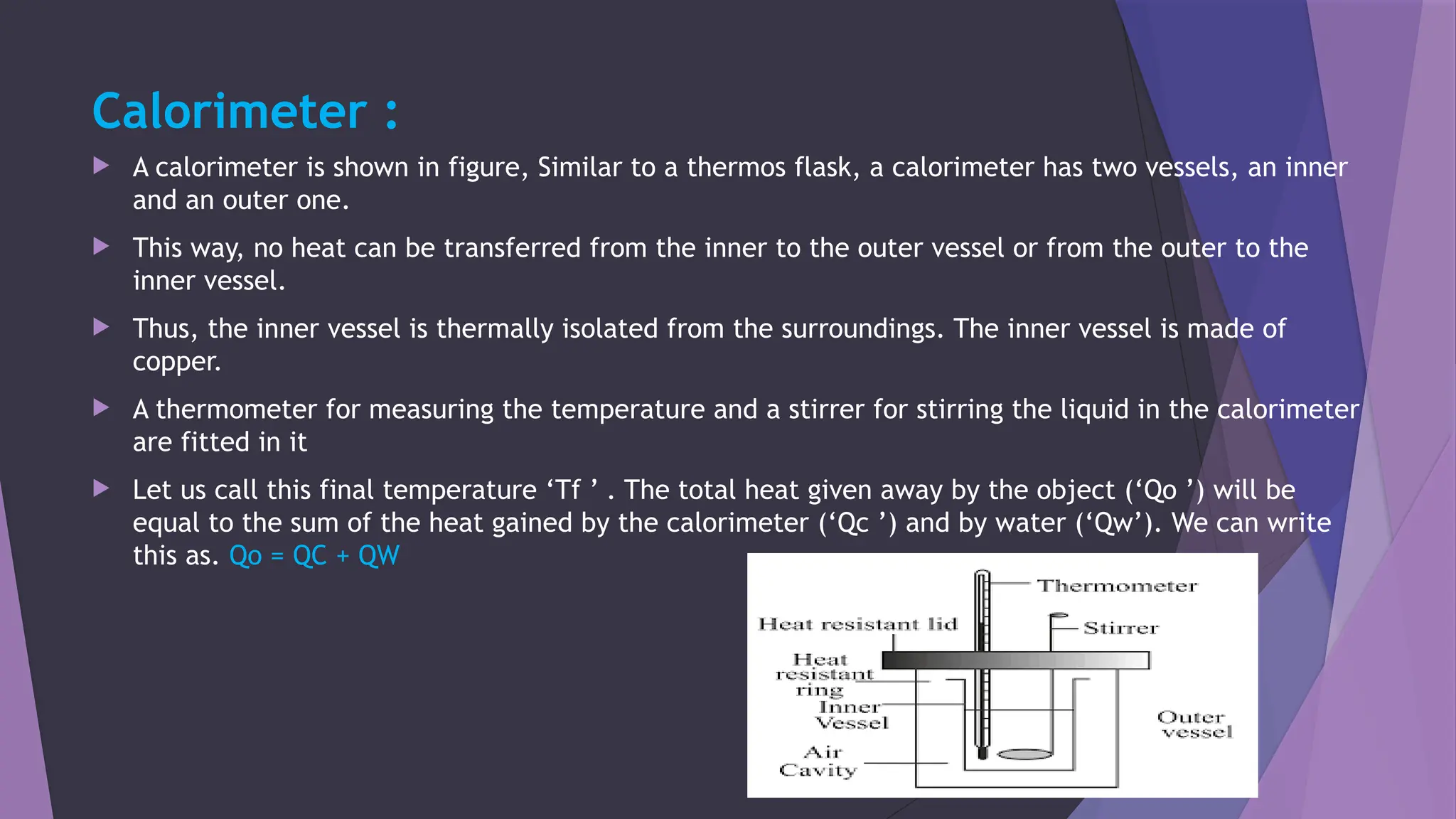 Calorimeter :

A calorimeter is shown in figure, Similar to a thermos flask, a calorimeter has two vessels, an inner and an outer one.

This way, no heat can be transferred from the inner to the outer vessel or from the outer to the inner vessel.

Thus, the inner vessel is thermally isolated from the surroundings. The inner vessel is made of copper.

A thermometer for measuring the temperature and a stirrer for stirring the liquid in the calorimeter are fitted in it

Let us call this final temperature ‘Tf ’ . The total heat given away by the object (‘Qo ’) will be equal to the sum of the heat gained by the calorimeter (‘Qc ’) and by water (‘Qw’). We can write this as. Qo = QC + QW

Thermometer
Heat resistant lid
Stirrer
Heat resistant ring
Inner Vessel
Outer vessel
Air Cavity